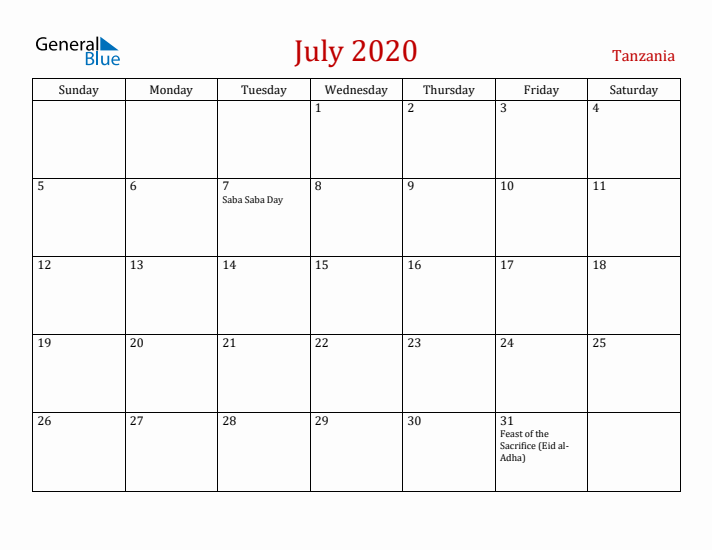 General Blue

July 2020

Tanzania

| Sunday | Monday | Tuesday | Wednesday | Thursday | Friday | Saturday |
|---|---|---|---|---|---|---|
| | | | 1 | 2 | 3 | 4 |
| 5 | 6 | 7 Saba Saba Day | 8 | 9 | 10 | 11 |
| 12 | 13 | 14 | 15 | 16 | 17 | 18 |
| 19 | 20 | 21 | 22 | 23 | 24 | 25 |
| 26 | 27 | 28 | 29 | 30 | 31 Feast of the Sacrifice (Eid al-Adha) | |